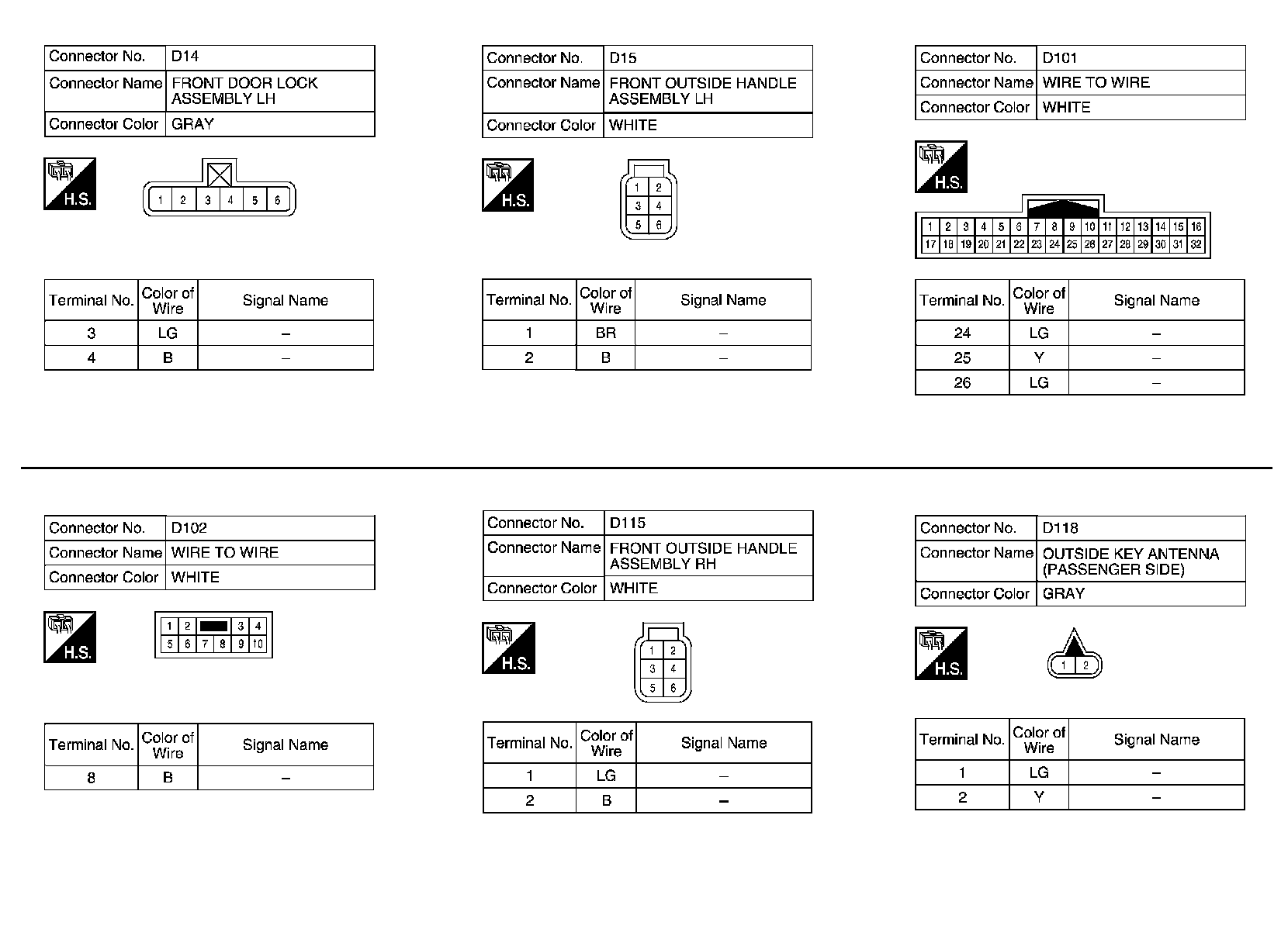 | Connector No. | D14 |
|---|---|
| Connector Name | FRONT DOOR LOCK ASSEMBLY LH |
| Connector Color | GRAY |

H.S.

1 2 3 4 5 6

| Terminal No. | Color of Wire | Signal Name |
|---|---|---|
| 3 | LG | – |
| 4 | B | – |

| Connector No. | D15 |
|---|---|
| Connector Name | FRONT OUTSIDE HANDLE ASSEMBLY LH |
| Connector Color | WHITE |

H.S.

1 2 3 4 5 6

| Terminal No. | Color of Wire | Signal Name |
|---|---|---|
| 1 | BR | – |
| 2 | B | – |

| Connector No. | D101 |
|---|---|
| Connector Name | WIRE TO WIRE |
| Connector Color | WHITE |

H.S.

1 2 3 4 5 6 7 8 9 10 11 12 13 14 15 16
17 18 19 20 21 22 23 24 25 26 27 28 29 30 31 32

| Terminal No. | Color of Wire | Signal Name |
|---|---|---|
| 24 | LG | – |
| 25 | Y | – |
| 26 | LG | – |

| Connector No. | D102 |
|---|---|
| Connector Name | WIRE TO WIRE |
| Connector Color | WHITE |

H.S.

1 2 3 4
5 6 7 8 9 10

| Terminal No. | Color of Wire | Signal Name |
|---|---|---|
| 8 | B | – |

| Connector No. | D115 |
|---|---|
| Connector Name | FRONT OUTSIDE HANDLE ASSEMBLY RH |
| Connector Color | WHITE |

H.S.

1 2 3 4 5 6

| Terminal No. | Color of Wire | Signal Name |
|---|---|---|
| 1 | LG | – |
| 2 | B | – |

| Connector No. | D118 |
|---|---|
| Connector Name | OUTSIDE KEY ANTENNA (PASSENGER SIDE) |
| Connector Color | GRAY |

H.S.

1 2

| Terminal No. | Color of Wire | Signal Name |
|---|---|---|
| 1 | LG | – |
| 2 | Y | – |